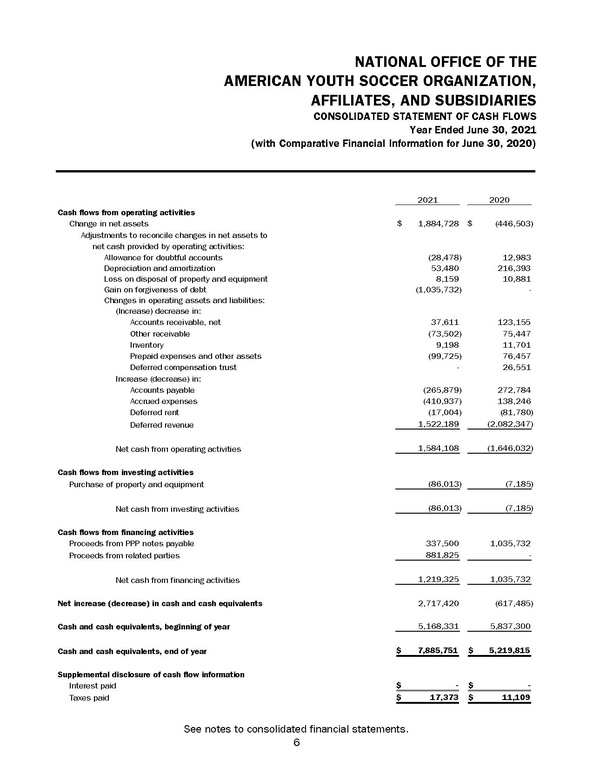 NATIONAL OFFICE OF THE
AMERICAN YOUTH SOCCER ORGANIZATION,
AFFILIATES, AND SUBSIDIARIES
CONSOLIDATED STATEMENT OF CASH FLOWS
Year Ended June 30, 2021
(with Comparative Financial Information for June 30, 2020)

| | 2021 | 2020 |
|---|---|---|
| **Cash flows from operating activities** | | |
| Change in net assets | $ 1,884,728 | $ (446,503) |
| Adjustments to reconcile changes in net assets to net cash provided by operating activities: | | |
| Allowance for doubtful accounts | (28,478) | 12,983 |
| Depreciation and amortization | 53,480 | 216,393 |
| Loss on disposal of property and equipment | 8,159 | 10,881 |
| Gain on forgiveness of debt | (1,035,732) | - |
| Changes in operating assets and liabilities: | | |
| (Increase) decrease in: | | |
| Accounts receivable, net | 37,611 | 123,155 |
| Other receivable | (73,502) | 75,447 |
| Inventory | 9,198 | 11,701 |
| Prepaid expenses and other assets | (99,725) | 76,457 |
| Deferred compensation trust | - | 26,551 |
| Increase (decrease) in: | | |
| Accounts payable | (265,879) | 272,784 |
| Accrued expenses | (410,937) | 138,246 |
| Deferred rent | (17,004) | (81,780) |
| Deferred revenue | 1,522,189 | (2,082,347) |
| Net cash from operating activities | 1,584,108 | (1,646,032) |
| **Cash flows from investing activities** | | |
| Purchase of property and equipment | (86,013) | (7,185) |
| Net cash from investing activities | (86,013) | (7,185) |
| **Cash flows from financing activities** | | |
| Proceeds from PPP notes payable | 337,500 | 1,035,732 |
| Proceeds from related parties | 881,825 | - |
| Net cash from financing activities | 1,219,325 | 1,035,732 |
| **Net increase (decrease) in cash and cash equivalents** | 2,717,420 | (617,485) |
| **Cash and cash equivalents, beginning of year** | 5,168,331 | 5,837,300 |
| **Cash and cash equivalents, end of year** | $ 7,885,751 | $ 5,219,815 |
| **Supplemental disclosure of cash flow information** | | |
| Interest paid | $ - | $ - |
| Taxes paid | $ 17,373 | $ 11,109 |

See notes to consolidated financial statements.
6